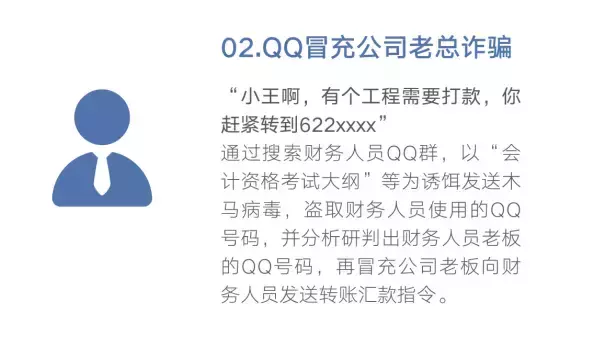 02.QQ冒充公司老总诈骗

“小王啊，有个工程需要打款，你赶紧转到622xxxx”

通过搜索财务人员QQ群，以“会计资格考试大纲”等为诱饵发送木马病毒，盗取财务人员使用的QQ号码，并分析研判出财务人员老板的QQ号码，再冒充公司老板向财务人员发送转账汇款指令。